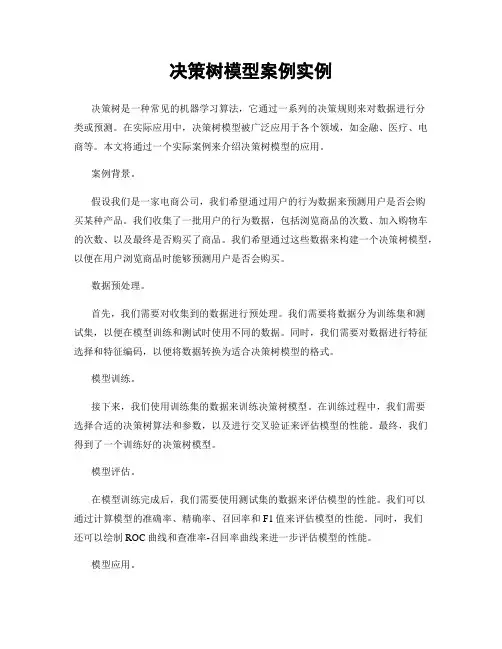 决策树模型案例实例

决策树是一种常见的机器学习算法，它通过一系列的决策规则来对数据进行分类或预测。在实际应用中，决策树模型被广泛应用于各个领域，如金融、医疗、电商等。本文将通过一个实际案例来介绍决策树模型的应用。

案例背景。

假设我们是一家电商公司，我们希望通过用户的行为数据来预测用户是否会购买某种产品。我们收集了一批用户的行为数据，包括浏览商品的次数、加入购物车的次数、以及最终是否购买了商品。我们希望通过这些数据来构建一个决策树模型，以便在用户浏览商品时能够预测用户是否会购买。

数据预处理。

首先，我们需要对收集到的数据进行预处理。我们需要将数据分为训练集和测试集，以便在模型训练和测试时使用不同的数据。同时，我们需要对数据进行特征选择和特征编码，以便将数据转换为适合决策树模型的格式。

模型训练。

接下来，我们使用训练集的数据来训练决策树模型。在训练过程中，我们需要选择合适的决策树算法和参数，以及进行交叉验证来评估模型的性能。最终，我们得到了一个训练好的决策树模型。

模型评估。

在模型训练完成后，我们需要使用测试集的数据来评估模型的性能。我们可以通过计算模型的准确率、精确率、召回率和F1值来评估模型的性能。同时，我们还可以绘制ROC曲线和查准率-召回率曲线来进一步评估模型的性能。

模型应用。